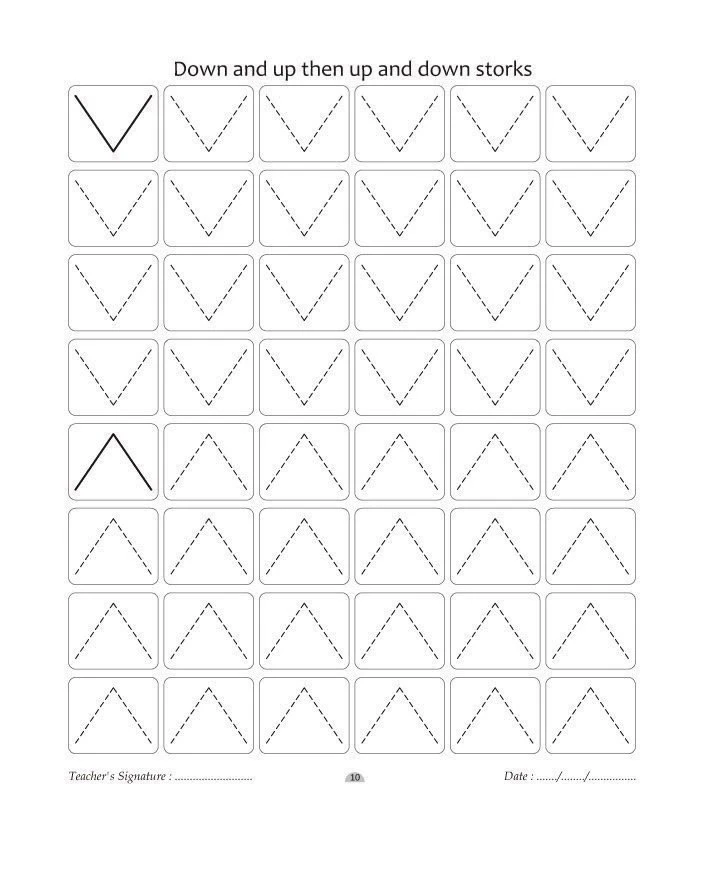 Down and up then up and down storks

Teacher's Signature : ____

10

Date : ____/____/____